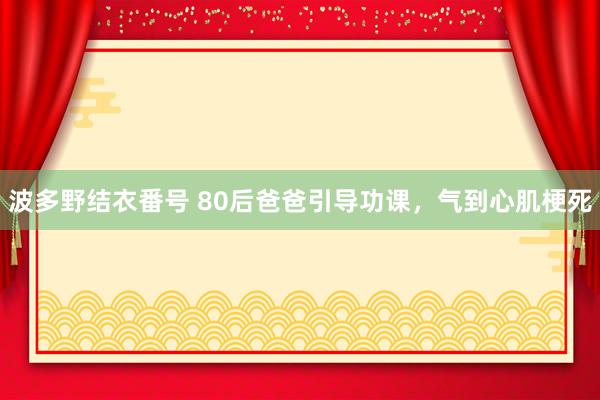 波多野结衣番号 80后爸爸引导功课，气到心肌梗死